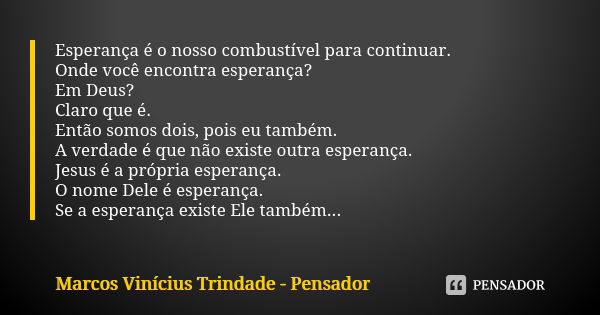 Esperança é o nosso combustível para continuar.
Onde você encontra esperança?
Em Deus?
Claro que é.
Então somos dois, pois eu também.
A verdade é que não existe outra esperança.
Jesus é a própria esperança.
O nome Dele é esperança.
Se a esperança existe Ele também...

Marcos Vinícius Trindade - Pensador

PENSADOR